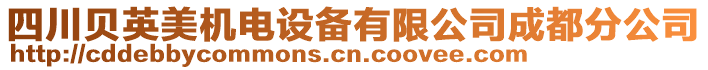 四川贝英美机电设备有限公司成都分公司
http://cddebbycommons.cn.coovee.com